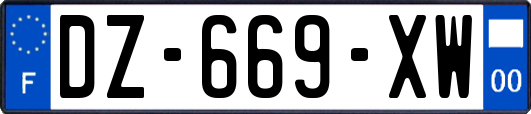 F
DZ-669-XW
00